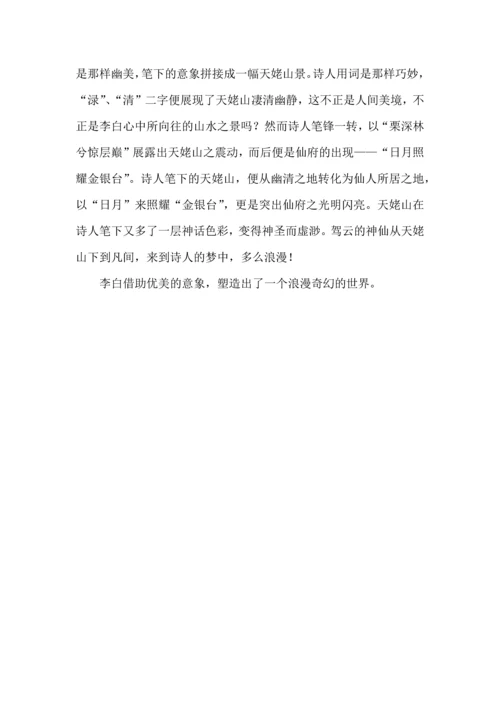 是那样幽美，笔下的意象拼接成一幅天姥山景。诗人用词是那样巧妙，“渌”、“清”二字便展现了天姥山凄清幽静，这不正是人间美境，不正是李白心中所向往的山水之景吗？然而诗人笔锋一转，以“栗深林兮惊层巅”展露出天姥山之震动，而后便是仙府的出现——“日月照耀金银台”。诗人笔下的天姥山，便从幽清之地转化为仙人所居之地，以“日月”来照耀“金银台”，更是突出仙府之光明闪亮。天姥山在诗人笔下又多了一层神话色彩，变得神圣而虚渺。驾云的神仙从天姥山下到凡间，来到诗人的梦中，多么浪漫！

李白借助优美的意象，塑造出了一个浪漫奇幻的世界。